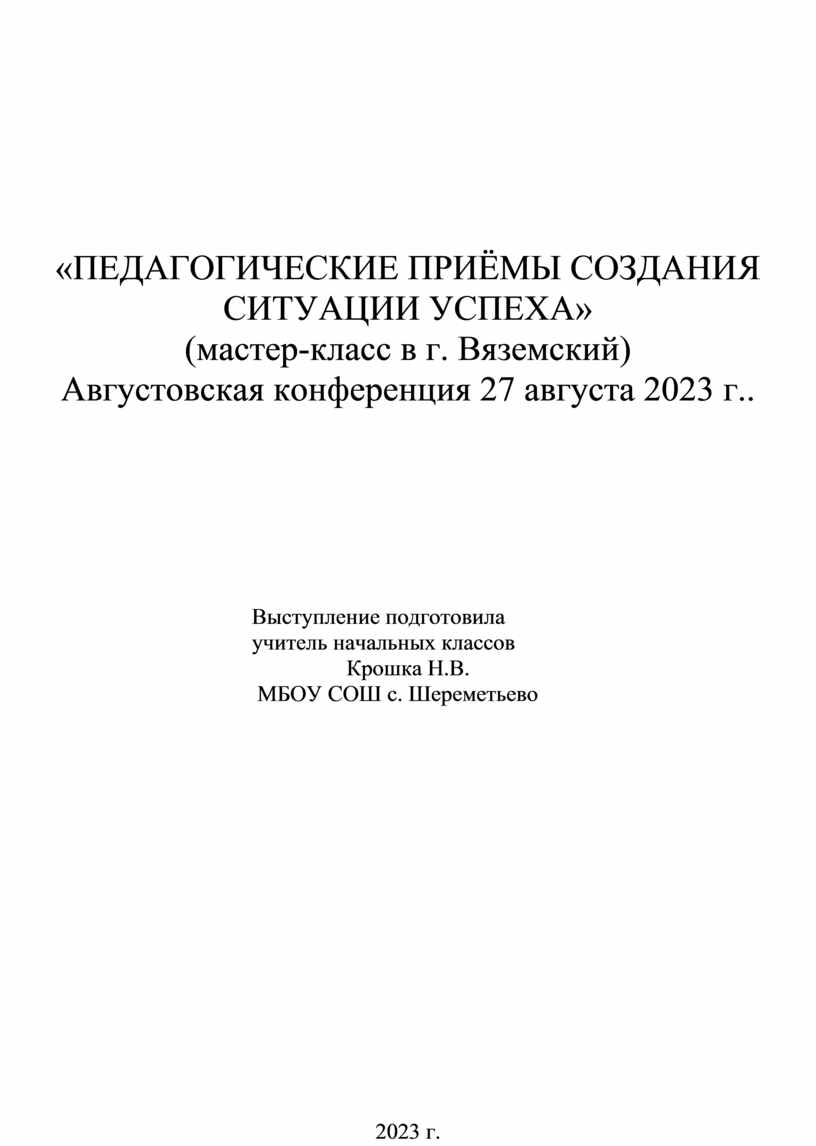 «ПЕДАГОГИЧЕСКИЕ ПРИЁМЫ СОЗДАНИЯ СИТУАЦИИ УСПЕХА»
(мастер-класс в г. Вяземский)
Августовская конференция 27 августа 2023 г..

Выступление подготовила
учитель начальных классов
Крошка Н.В.
МБОУ СОШ с. Шереметьево

2023 г.